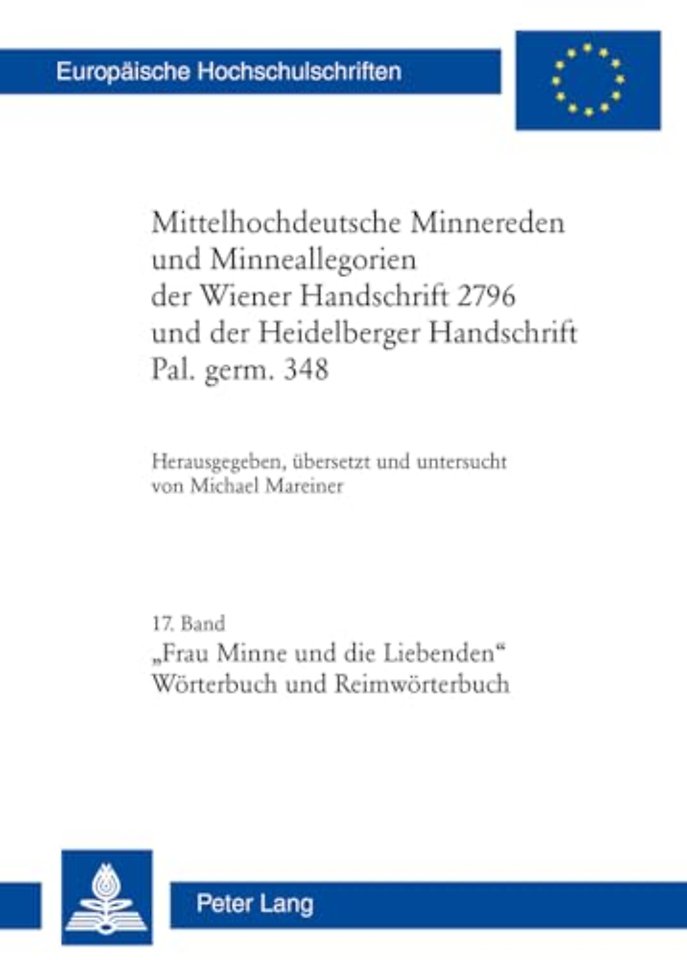 Europäische Hochschulschriften

Mittelhochdeutsche Minnereden und Minneallegorien der Wiener Handschrift 2796 und der Heidelberger Handschrift Pal. germ. 348

Herausgegeben, übersetzt und untersucht von Michael Mareiner

17. Band
„Frau Minne und die Liebenden“
Wörterbuch und Reimwörterbuch

Peter Lang